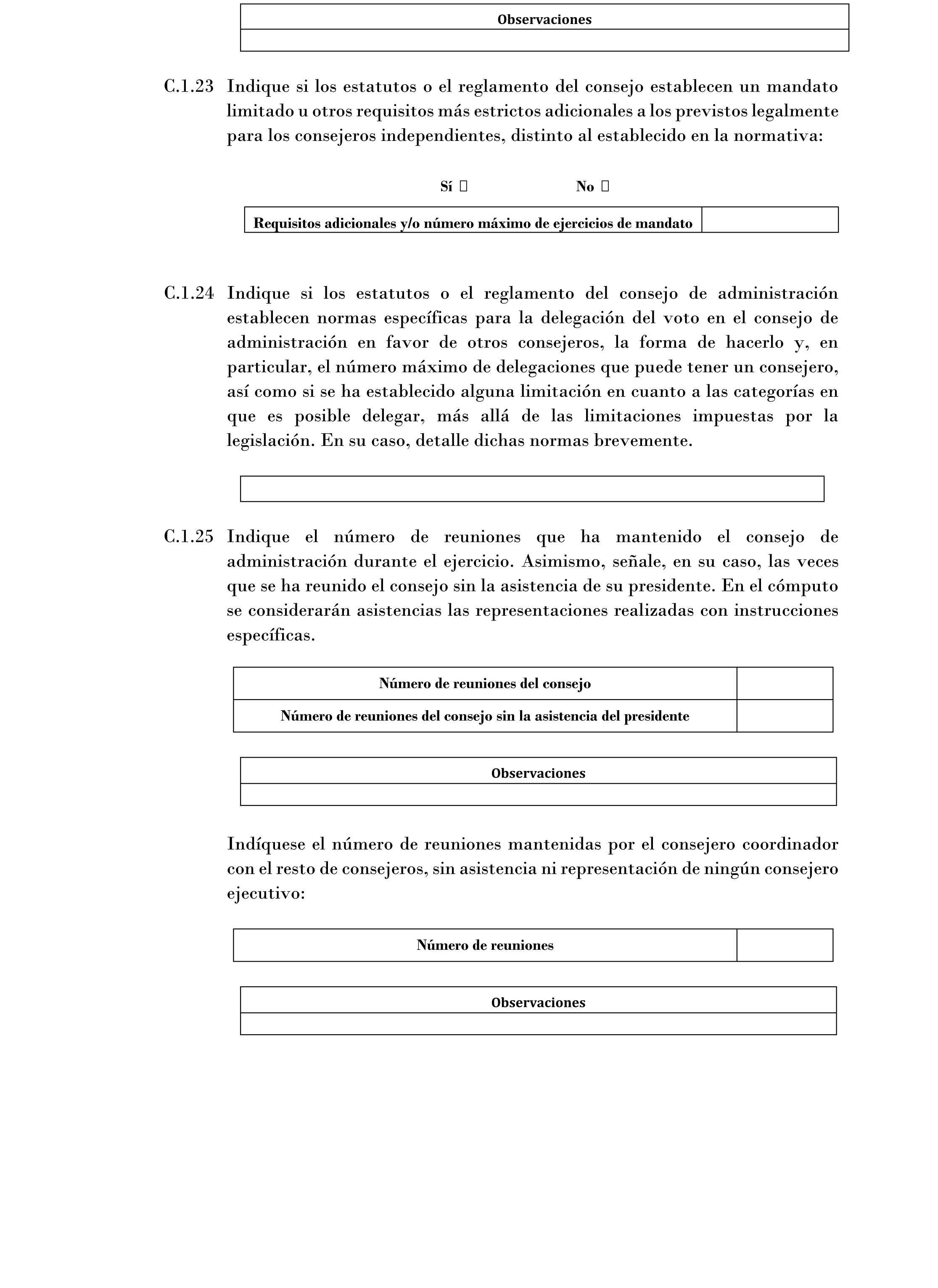 | Observaciones |
|---|
| |

C.1.23 Indique si los estatutos o el reglamento del consejo establecen un mandato limitado u otros requisitos más estrictos adicionales a los previstos legalmente para los consejeros independientes, distinto al establecido en la normativa:

Sí ☐ No ☐

| Requisitos adicionales y/o número máximo de ejercicios de mandato | |
|---|---|

C.1.24 Indique si los estatutos o el reglamento del consejo de administración establecen normas específicas para la delegación del voto en el consejo de administración en favor de otros consejeros, la forma de hacerlo y, en particular, el número máximo de delegaciones que puede tener un consejero, así como si se ha establecido alguna limitación en cuanto a las categorías en que es posible delegar, más allá de las limitaciones impuestas por la legislación. En su caso, detalle dichas normas brevemente.

C.1.25 Indique el número de reuniones que ha mantenido el consejo de administración durante el ejercicio. Asimismo, señale, en su caso, las veces que se ha reunido el consejo sin la asistencia de su presidente. En el cómputo se considerarán asistencias las representaciones realizadas con instrucciones específicas.

| Número de reuniones del consejo | |
|---|---|
| Número de reuniones del consejo sin la asistencia del presidente | |

| Observaciones |
|---|
| |

Indíquese el número de reuniones mantenidas por el consejero coordinador con el resto de consejeros, sin asistencia ni representación de ningún consejero ejecutivo:

| Número de reuniones | |
|---|---|

| Observaciones |
|---|
| |